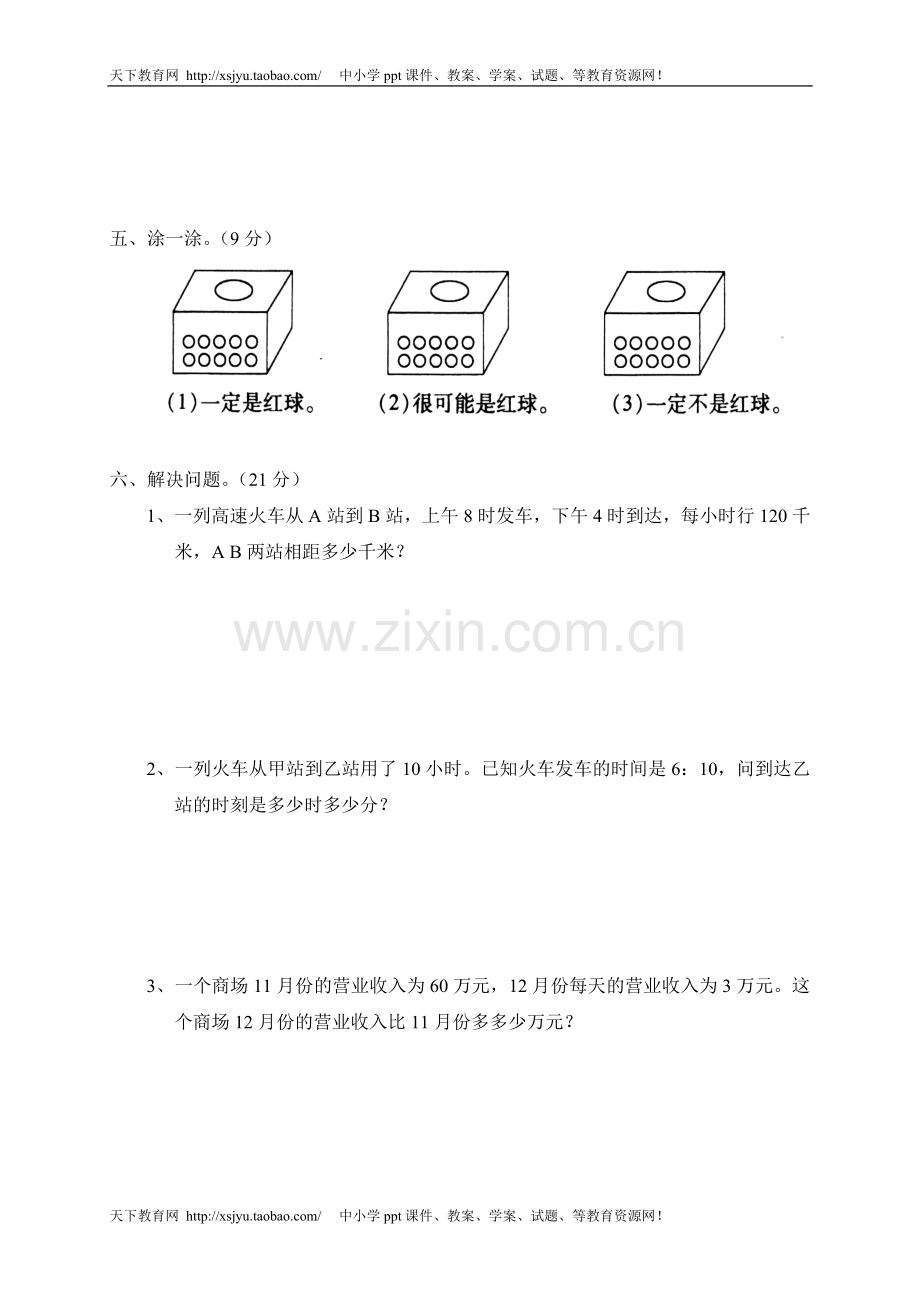 天下教育网 http://xsjyu.taobao.com/ 中小学 ppt 课件、教案、学案、试题、等教育资源网！

五、涂一涂。（9 分）

(1)一定是红球。 (2)很可能是红球。 (3)一定不是红球。

六、解决问题。（21 分）

1、一列高速火车从 A 站到 B 站，上午 8 时发车，下午 4 时到达，每小时行 120 千米，A B 两站相距多少千米？

www.zixin.com.cn

2、一列火车从甲站到乙站用了 10 小时。已知火车发车的时间是 6：10，问到达乙站的时刻是多少时多少分？

3、一个商场 11 月份的营业收入为 60 万元，12 月份每天的营业收入为 3 万元。这个商场 12 月份的营业收入比 11 月份多多少万元？

天下教育网 http://xsjyu.taobao.com/ 中小学 ppt 课件、教案、学案、试题、等教育资源网！